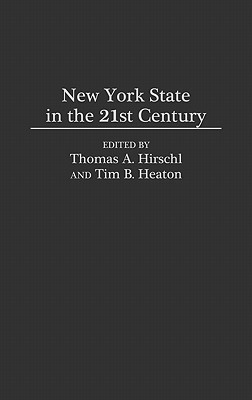 New York State in the 21st Century

EDITED BY
Thomas A. Hirschl
AND Tim B. Heaton